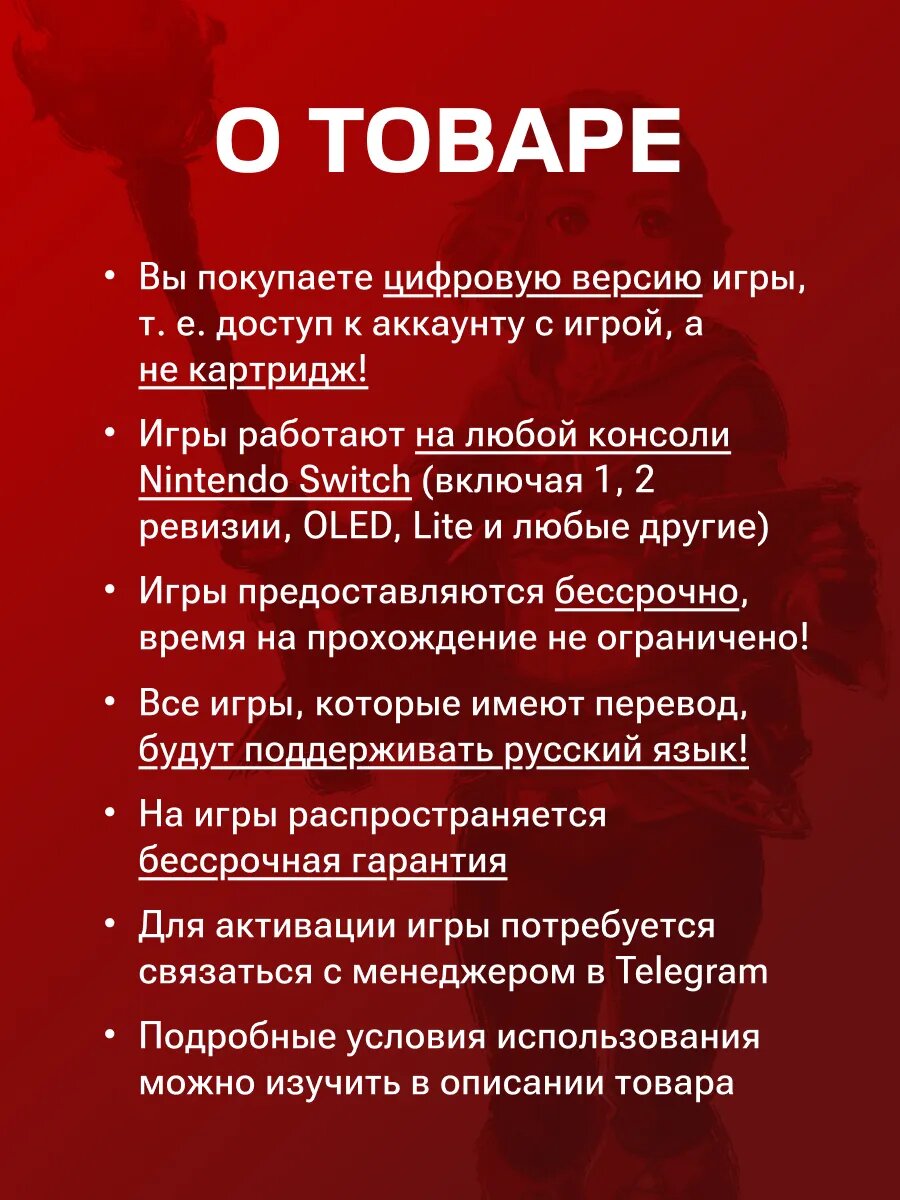 О ТОВАРЕ

• Вы покупаете цифровую версию игры, т. е. доступ к аккаунту с игрой, а не картридж!

• Игры работают на любой консоли Nintendo Switch (включая 1, 2 ревизии, OLED, Lite и любые другие)

• Игры предоставляются бессрочно, время на прохождение не ограничено!

• Все игры, которые имеют перевод, будут поддерживать русский язык!

• На игры распространяется бессрочная гарантия

• Для активации игры потребуется связаться с менеджером в Telegram

• Подробные условия использования можно изучить в описании товара